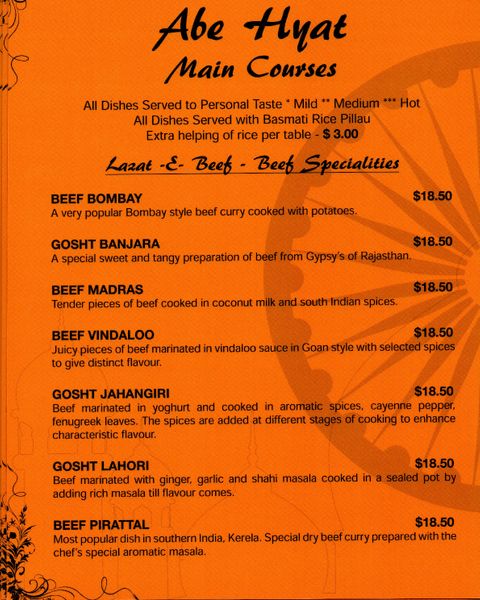 Abe Hyat
Main Courses

All Dishes Served to Personal Taste * Mild ** Medium *** Hot
All Dishes Served with Basmati Rice Pillau
Extra helping of rice per table - $ 3.00

Lazat -E- Beef - Beef Specialities

BEEF BOMBAY $18.50
A very popular Bombay style beef curry cooked with potatoes.

GOSHT BANJARA $18.50
A special sweet and tangy preparation of beef from Gypsy's of Rajasthan.

BEEF MADRAS $18.50
Tender pieces of beef cooked in coconut milk and south Indian spices.

BEEF VINDALOO $18.50
Juicy pieces of beef marinated in vindaloo sauce in Goan style with selected spices to give distinct flavour.

GOSHT JAHANGIRI $18.50
Beef marinated in yoghurt and cooked in aromatic spices, cayenne pepper, fenugreek leaves. The spices are added at different stages of cooking to enhance characteristic flavour.

GOSHT LAHORI $18.50
Beef marinated with ginger, garlic and shahi masala cooked in a sealed pot by adding rich masala till flavour comes.

BEEF PIRATTAL $18.50
Most popular dish in southern India, Kerela. Special dry beef curry prepared with the chef's special aromatic masala.